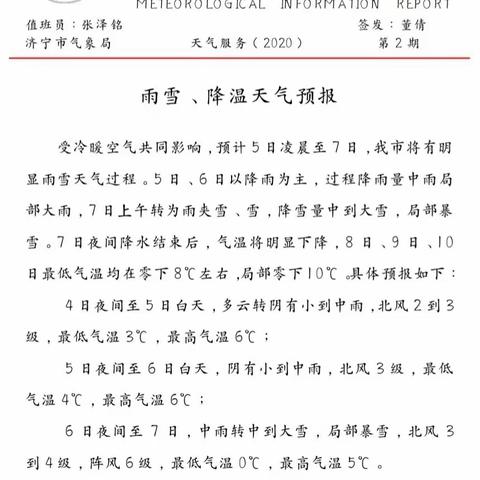 METEOROLOGICAL INFORMATION REPORT

值班员：张泽铭　　　　　　　　　　　　　　　　签发：董倩

济宁市气象局　　　　天气服务（2020）　　　　第2期

雨雪、降温天气预报

受冷暖空气共同影响，预计5日凌晨至7日，我市将有明显雨雪天气过程。5日、6日以降雨为主，过程降雨量中雨局部大雨，7日上午转为雨夹雪、雪，降雪量中到大雪，局部暴雪。7日夜间降水结束后，气温将明显下降，8日、9日、10日最低气温均在零下8℃左右，局部零下10℃。具体预报如下：

4日夜间至5日白天，多云转阴有小到中雨，北风2到3级，最低气温3℃，最高气温6℃；

5日夜间至6日白天，阴有小到中雨，北风3级，最低气温4℃，最高气温6℃；

6日夜间至7日，中雨转中到大雪，局部暴雪，北风3到4级，阵风6级，最低气温0℃，最高气温5℃。